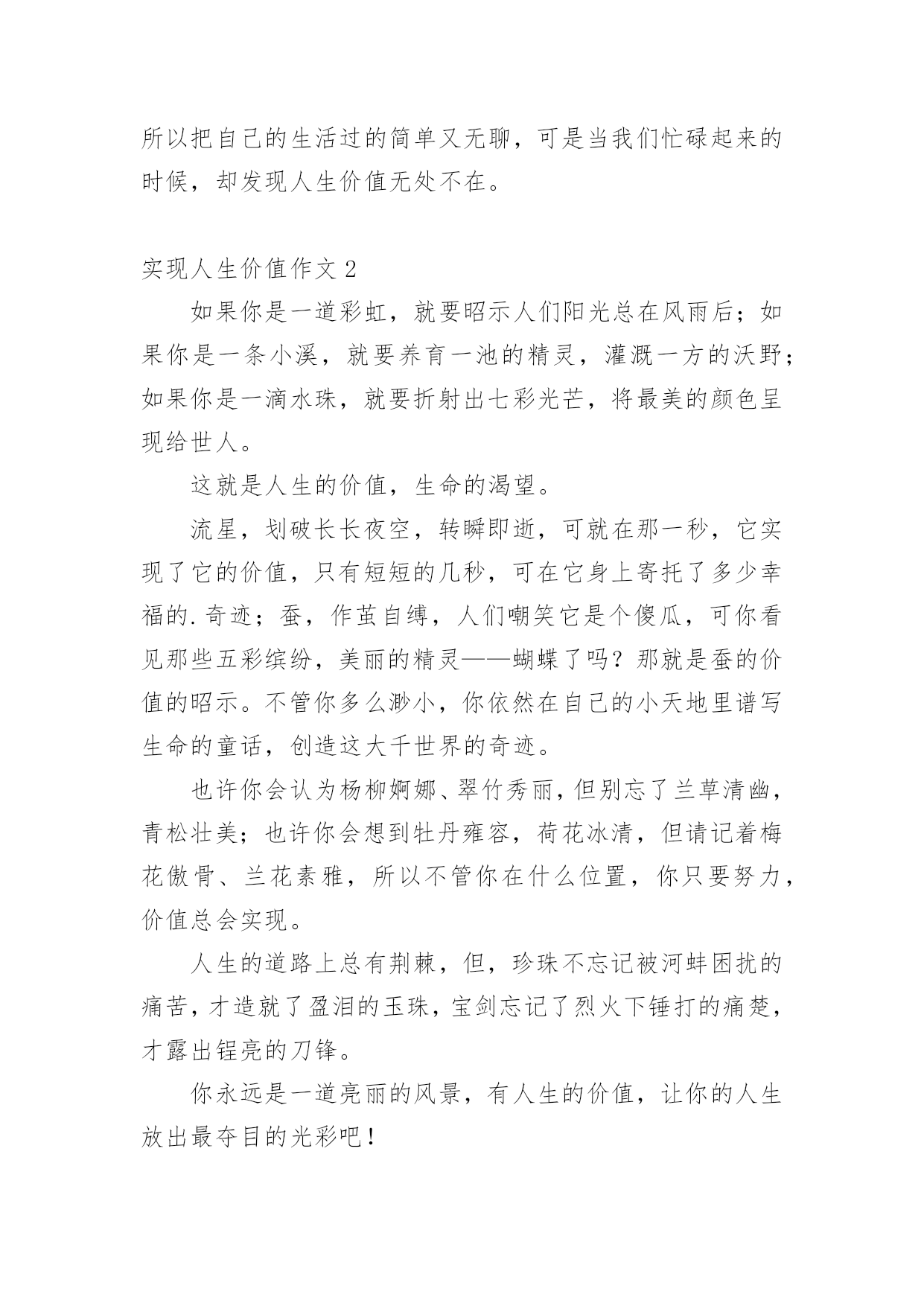 所以把自己的生活过的简单又无聊，可是当我们忙碌起来的时候，却发现人生价值无处不在。

实现人生价值作文 2

如果你是一道彩虹，就要昭示人们阳光总在风雨后；如果你是一条小溪，就要养育一池的精灵，灌溉一方的沃野；如果你是一滴水珠，就要折射出七彩光芒，将最美的颜色呈现给世人。

这就是人生的价值，生命的渴望。

流星，划破长长夜空，转瞬即逝，可就在那一秒，它实现了它的价值，只有短短的几秒，可在它身上寄托了多少幸福的.奇迹；蚕，作茧自缚，人们嘲笑它是个傻瓜，可你看见那些五彩缤纷，美丽的精灵——蝴蝶了吗？那就是蚕的价值的昭示。不管你多么渺小，你依然在自己的小天地里谱写生命的童话，创造这大千世界的奇迹。

也许你会认为杨柳婀娜、翠竹秀丽，但别忘了兰草清幽，青松壮美；也许你会想到牡丹雍容，荷花冰清，但请记着梅花傲骨、兰花素雅，所以不管你在什么位置，你只要努力，价值总会实现。

人生的道路上总有荆棘，但，珍珠不忘记被河蚌困扰的痛苦，才造就了盈泪的玉珠，宝剑忘记了烈火下锤打的痛楚，才露出锃亮的刀锋。

你永远是一道亮丽的风景，有人生的价值，让你的人生放出最夺目的光彩吧！